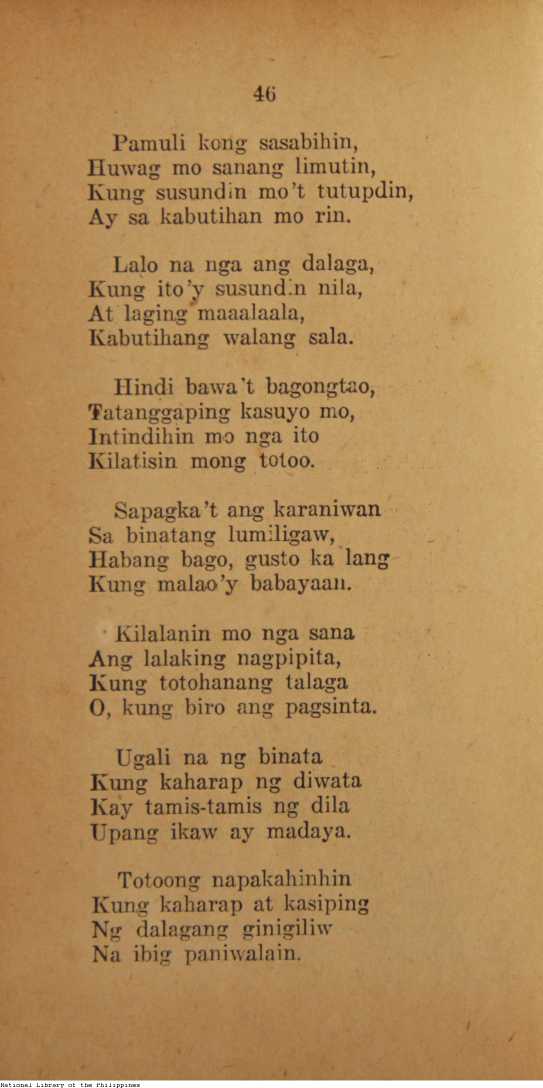 46

Pamuli kong sasabihin,
Huwag mo sanang limutin,
Kung susundin mo't tutupdin,
Ay sa kabutihan mo rin.

Lalo na nga ang dalaga,
Kung ito'y susundin nila,
At laging maaalaala,
Kabutihang walang sala.

Hindi bawa't bagongtao,
Tatanggaping kasuyo mo,
Intindihin mo nga ito
Kilatisin mong totoo.

Sapagka't ang karaniwan
Sa binatang lumiligaw,
Habang bago, gusto ka lang
Kung malao'y babayaan.

Kilalanin mo nga sana
Ang lalaking nagpipita,
Kung totohanang talaga
O, kung biro ang pagsinta.

Ugali na ng binata
Kung kaharap ng diwata
Kay tamis-tamis ng dila
Upang ikaw ay madaya.

Totoong napakahinhin
Kung kaharap at kasiping
Ng dalagang ginigiliw
Na ibig paniwalain.

National Library of the Philippines